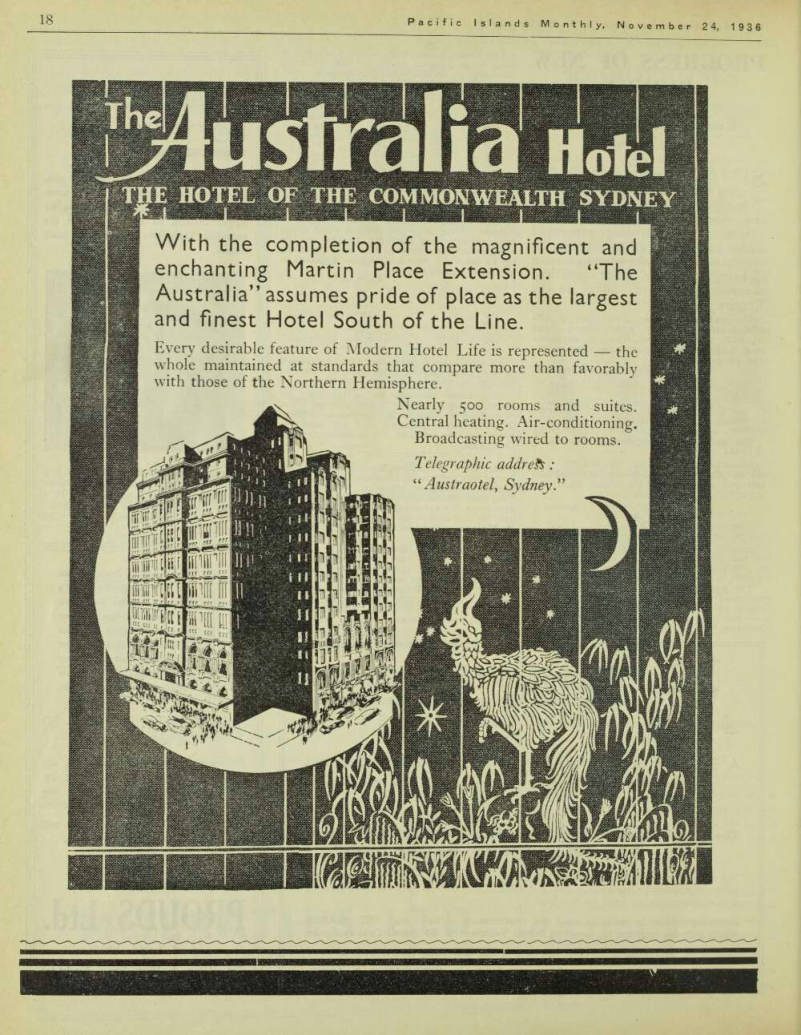 18

Pacific Islands Monthly, November 24, 1936

The Australia Hotel

THE HOTEL OF THE COMMONWEALTH SYDNEY

With the completion of the magnificent and enchanting Martin Place Extension. "The Australia" assumes pride of place as the largest and finest Hotel South of the Line.

Every desirable feature of Modern Hotel Life is represented — the whole maintained at standards that compare more than favorably with those of the Northern Hemisphere.

Nearly 500 rooms and suites. Central heating. Air-conditioning. Broadcasting wired to rooms.

Telegraphic address :
"Austraotel, Sydney."